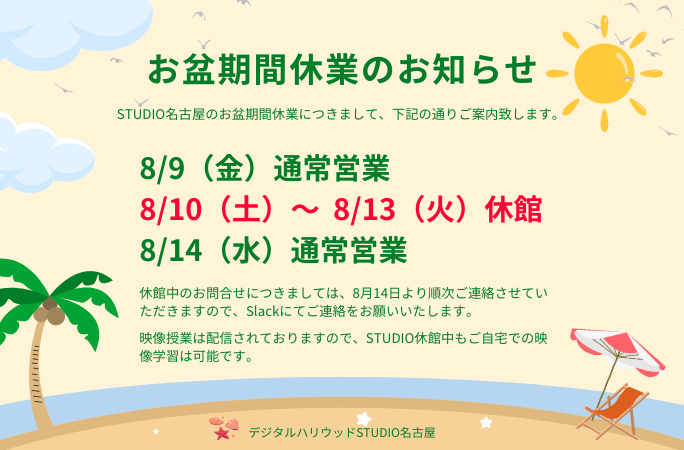 お盆期間休業のお知らせ

STUDIO名古屋のお盆期間休業につきまして、下記の通りご案内致します。

8/9（金）通常営業
8/10（土）～ 8/13（火）休館
8/14（水）通常営業

休館中のお問合せにつきましては、8月14日より順次ご連絡させていただきますので、Slackにてご連絡をお願いいたします。

映像授業は配信されておりますので、STUDIO休館中もご自宅での映像学習は可能です。

デジタルハリウッドSTUDIO名古屋